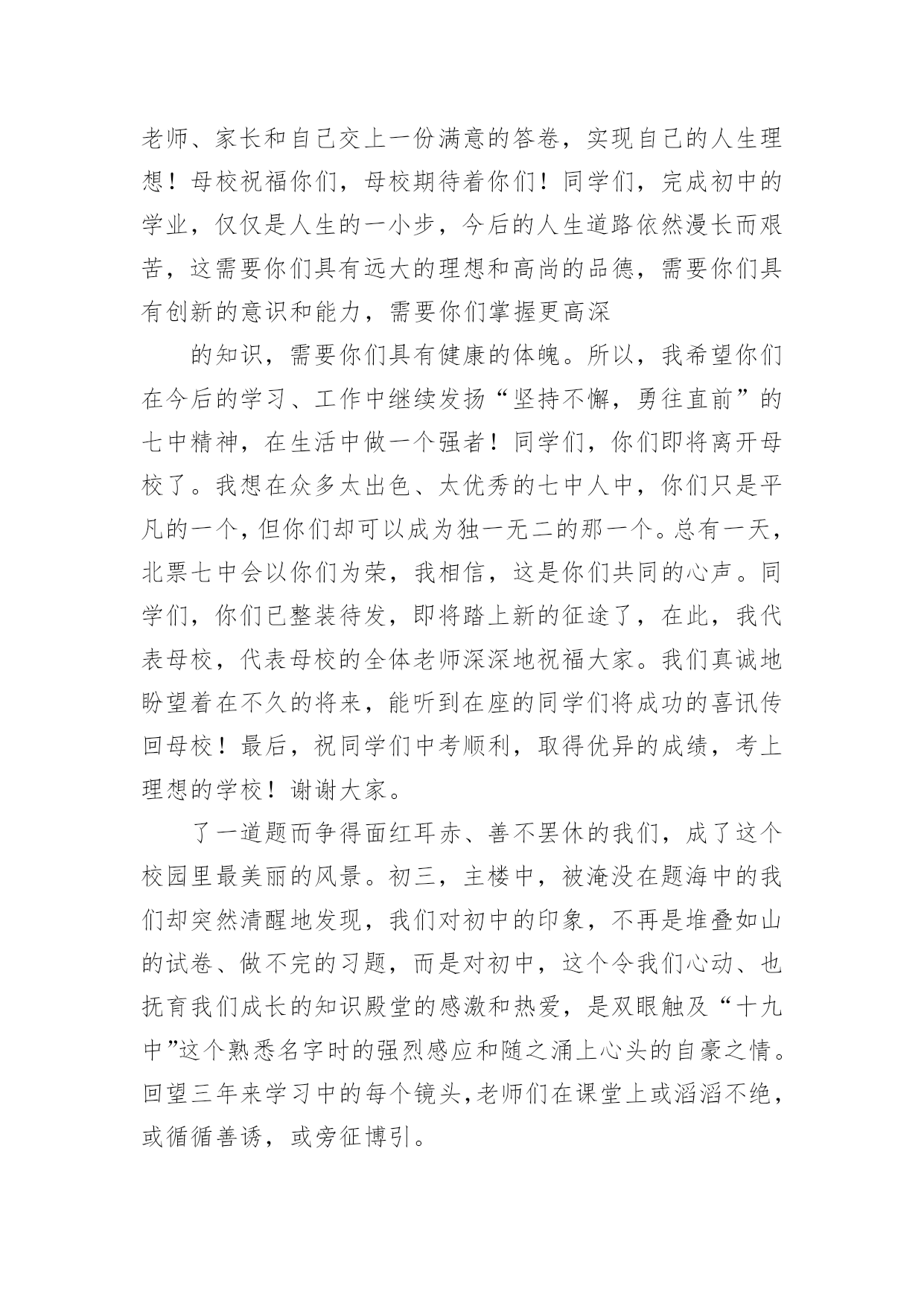 老师、家长和自己交上一份满意的答卷，实现自己的人生理想！母校祝福你们，母校期待着你们！同学们，完成初中的学业，仅仅是人生的一小步，今后的人生道路依然漫长而艰苦，这需要你们具有远大的理想和高尚的品德，需要你们具有创新的意识和能力，需要你们掌握更高深

的知识，需要你们具有健康的体魄。所以，我希望你们在今后的学习、工作中继续发扬“坚持不懈，勇往直前”的七中精神，在生活中做一个强者！同学们，你们即将离开母校了。我想在众多太出色、太优秀的七中人中，你们只是平凡的一个，但你们却可以成为独一无二的那一个。总有一天，北票七中会以你们为荣，我相信，这是你们共同的心声。同学们，你们已整装待发，即将踏上新的征途了，在此，我代表母校，代表母校的全体老师深深地祝福大家。我们真诚地盼望着在不久的将来，能听到在座的同学们将成功的喜讯传回母校！最后，祝同学们中考顺利，取得优异的成绩，考上理想的学校！谢谢大家。

了一道题而争得面红耳赤、善不罢休的我们，成了这个校园里最美丽的风景。初三，主楼中，被淹没在题海中的我们却突然清醒地发现，我们对初中的印象，不再是堆叠如山的试卷、做不完的习题，而是对初中，这个令我们心动、也抚育我们成长的知识殿堂的感激和热爱，是双眼触及“十九中”这个熟悉名字时的强烈感应和随之涌上心头的自豪之情。回望三年来学习中的每个镜头，老师们在课堂上或滔滔不绝，或循循善诱，或旁征博引。